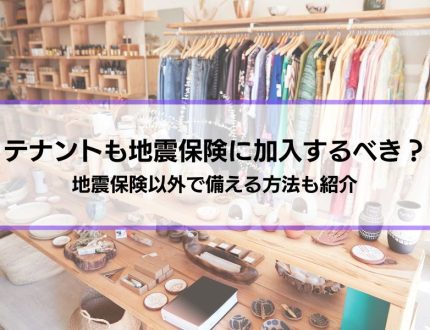 テナントも地震保険に加入するべき？
地震保険以外で備える方法も紹介